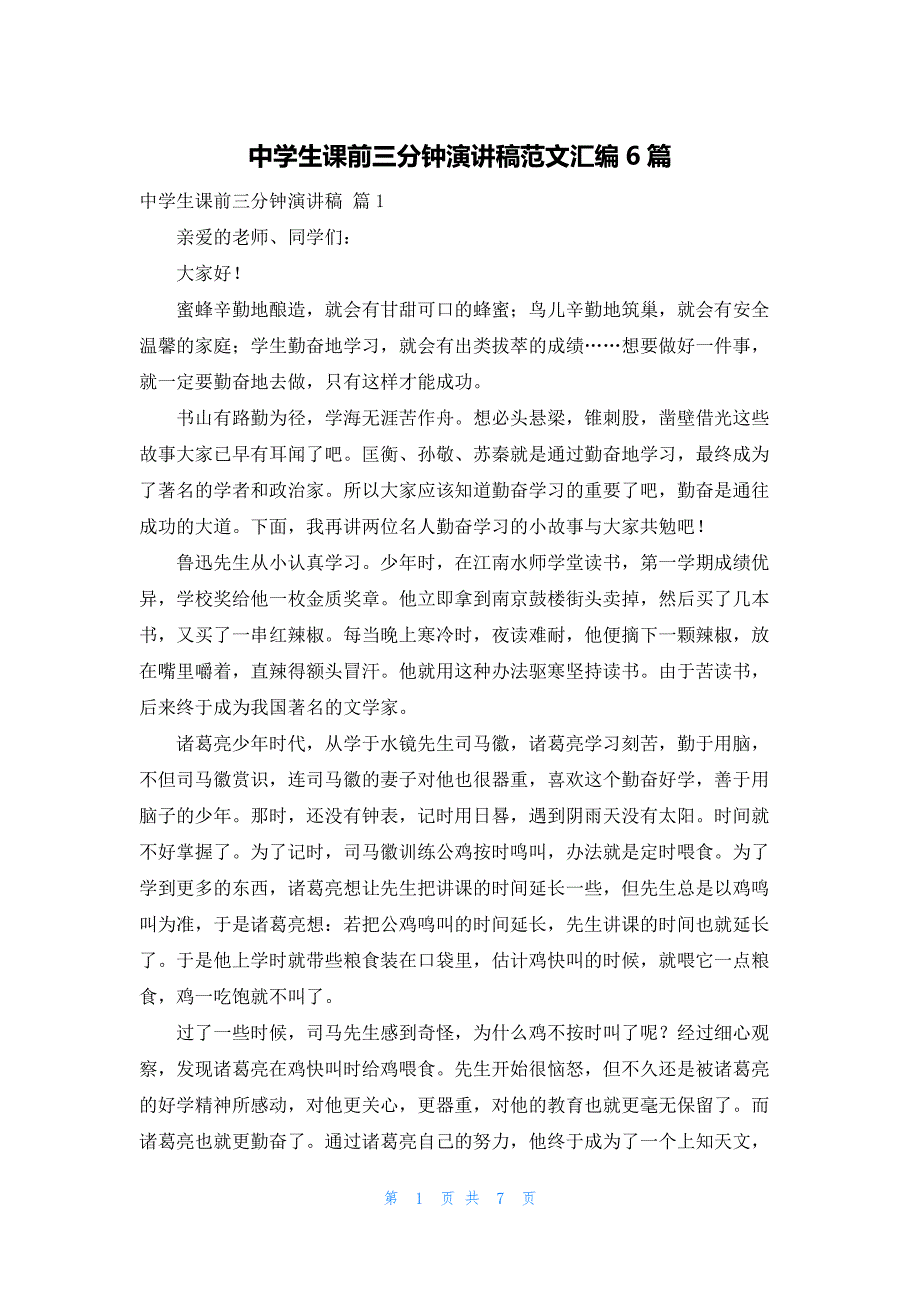 中学生课前三分钟演讲稿范文汇编 6 篇

中学生课前三分钟演讲稿 篇 1

亲爱的老师、同学们：

大家好！

蜜蜂辛勤地酿造，就会有甘甜可口的蜂蜜；鸟儿辛勤地筑巢，就会有安全温馨的家庭；学生勤奋地学习，就会有出类拔萃的成绩……想要做好一件事，就一定要勤奋地去做，只有这样才能成功。

书山有路勤为径，学海无涯苦作舟。想必头悬梁，锥刺股，凿壁借光这些故事大家已早有耳闻了吧。匡衡、孙敬、苏秦就是通过勤奋地学习，最终成为了著名的学者和政治家。所以大家应该知道勤奋学习的重要了吧，勤奋是通往成功的大道。下面，我再讲两位名人勤奋学习的小故事与大家共勉吧！

鲁迅先生从小认真学习。少年时，在江南水师学堂读书，第一学期成绩优异，学校奖给他一枚金质奖章。他立即拿到南京鼓楼街头卖掉，然后买了几本书，又买了一串红辣椒。每当晚上寒冷时，夜读难耐，他便摘下一颗辣椒，放在嘴里嚼着，直辣得额头冒汗。他就用这种办法驱寒坚持读书。由于苦读书，后来终于成为我国著名的文学家。

诸葛亮少年时代，从学于水镜先生司马徽，诸葛亮学习刻苦，勤于用脑，不但司马徽赏识，连司马徽的妻子对他也很器重，喜欢这个勤奋好学，善于用脑子的少年。那时，还没有钟表，记时用日晷，遇到阴雨天没有太阳。时间就不好掌握了。为了记时，司马徽训练公鸡按时鸣叫，办法就是定时喂食。为了学到更多的东西，诸葛亮想让先生把讲课的时间延长一些，但先生总是以鸡鸣叫为准，于是诸葛亮想：若把公鸡鸣叫的时间延长，先生讲课的时间也就延长了。于是他上学时就带些粮食装在口袋里，估计鸡快叫的时候，就喂它一点粮食，鸡一吃饱就不叫了。

过了一些时候，司马先生感到奇怪，为什么鸡不按时叫了呢？经过细心观察，发现诸葛亮在鸡快叫时给鸡喂食。先生开始很恼怒，但不久还是被诸葛亮的好学精神所感动，对他更关心，更器重，对他的教育也就更毫无保留了。而诸葛亮也就更勤奋了。通过诸葛亮自己的努力，他终于成为了一个上知天文，

第 1 页 共 7 页